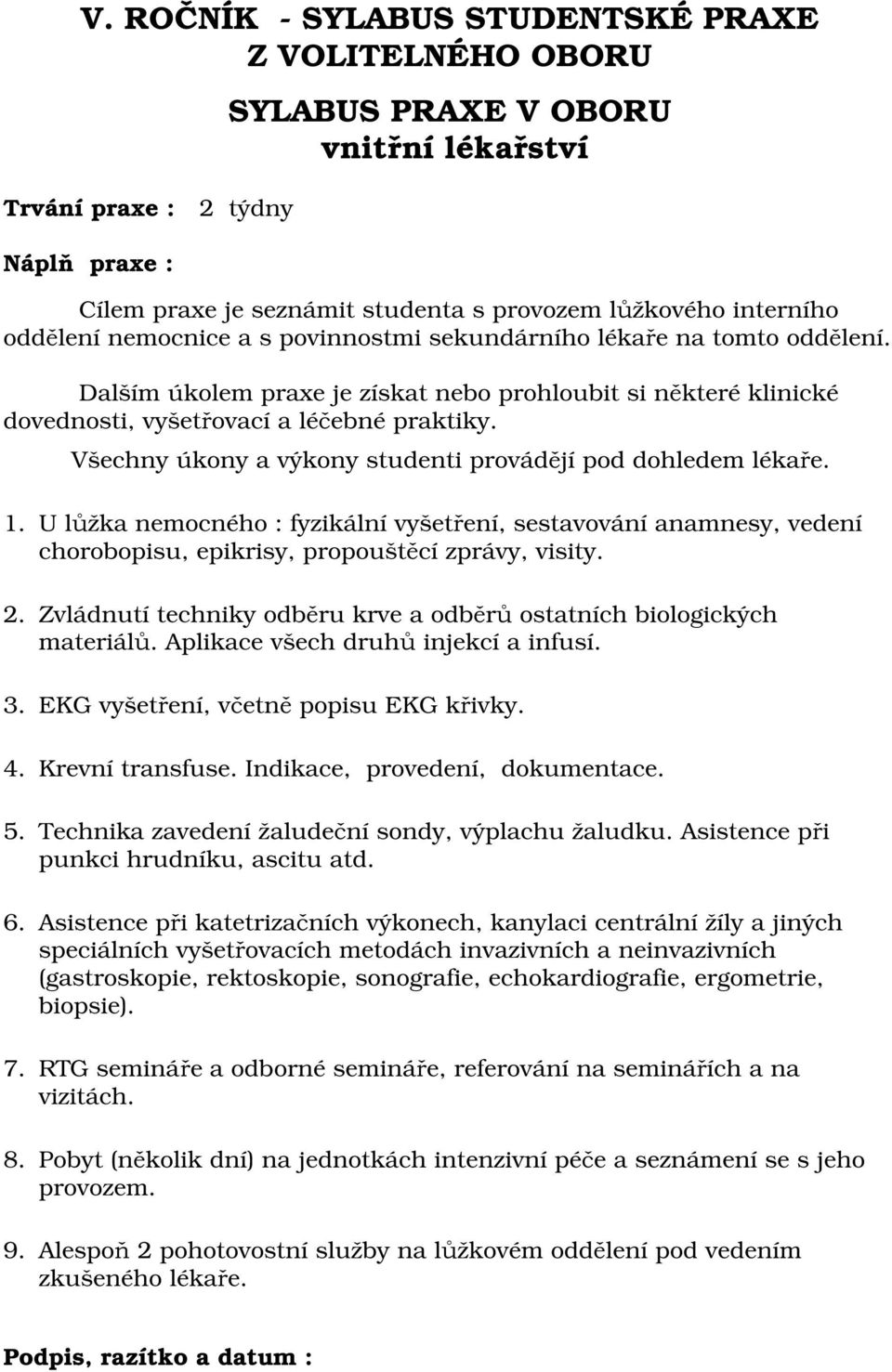 V. ROČNÍK - SYLABUS STUDENTSKÉ PRAXE Z VOLITELNÉHO OBORU

SYLABUS PRAXE V OBORU vnitřní lékařství

Trvání praxe : 2 týdny

Náplň praxe :

Cílem praxe je seznámit studenta s provozem lůžkového interního oddělení nemocnice a s povinnostmi sekundárního lékaře na tomto oddělení.

Dalším úkolem praxe je získat nebo prohloubit si některé klinické dovednosti, vyšetřovací a léčebné praktiky.

Všechny úkony a výkony studenti provádějí pod dohledem lékaře.

1. U lůžka nemocného : fyzikální vyšetření, sestavování anamnesy, vedení chorobopisu, epikrisy, propouštěcí zprávy, visity.

2. Zvládnutí techniky odběru krve a odběrů ostatních biologických materiálů. Aplikace všech druhů injekcí a infusí.

3. EKG vyšetření, včetně popisu EKG křivky.

4. Krevní transfuse. Indikace, provedení, dokumentace.

5. Technika zavedení žaludeční sondy, výplachu žaludku. Asistence při punkci hrudníku, ascitu atd.

6. Asistence při katetrizačních výkonech, kanylaci centrální žíly a jiných speciálních vyšetřovacích metodách invazivních a neinvazivních (gastroskopie, rektoskopie, sonografie, echokardiografie, ergometrie, biopsie).

7. RTG semináře a odborné semináře, referování na seminářích a na vizitách.

8. Pobyt (několik dní) na jednotkách intenzivní péče a seznámení se s jeho provozem.

9. Alespoň 2 pohotovostní služby na lůžkovém oddělení pod vedením zkušeného lékaře.

Podpis, razítko a datum :